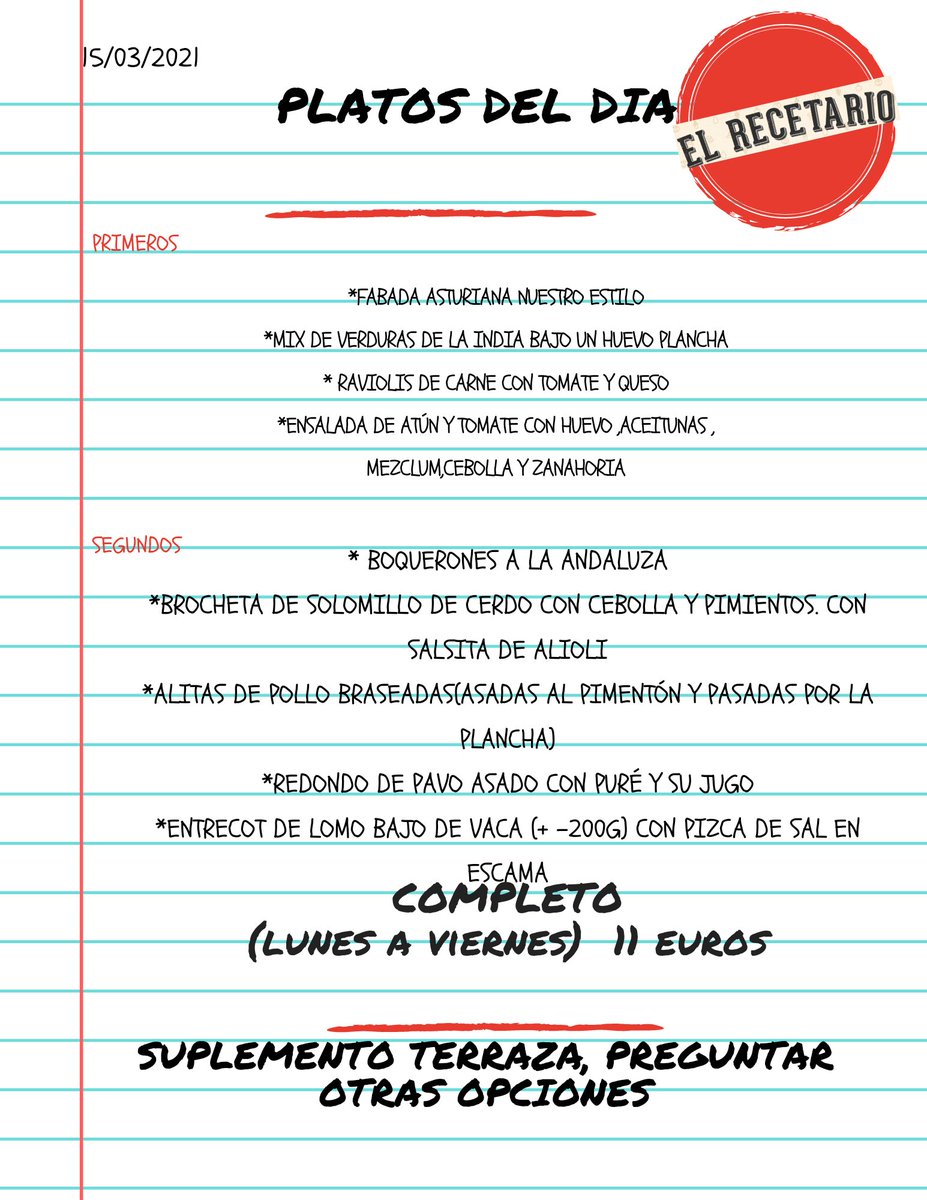 15/03/2021

PLATOS DEL DIA

EL RECETARIO

PRIMEROS

*FABADA ASTURIANA NUESTRO ESTILO
*MIX DE VERDURAS DE LA INDIA BAJO UN HUEVO PLANCHA
* RAVIOLIS DE CARNE CON TOMATE Y QUESO
*ENSALADA DE ATÚN Y TOMATE CON HUEVO ,ACEITUNAS , MEZCLUM,CEBOLLA Y ZANAHORIA

SEGUNDOS

* BOQUERONES A LA ANDALUZA
*BROCHETA DE SOLOMILLO DE CERDO CON CEBOLLA Y PIMIENTOS. CON SALSITA DE ALIOLI
*ALITAS DE POLLO BRASEADAS(ASADAS AL PIMENTÓN Y PASADAS POR LA PLANCHA)
*REDONDO DE PAVO ASADO CON PURÉ Y SU JUGO
*ENTRECOT DE LOMO BAJO DE VACA (+ -200G) CON PIZCA DE SAL EN ESCAMA

COMPLETO
(LUNES A VIERNES) 11 EUROS

SUPLEMENTO TERRAZA, PREGUNTAR OTRAS OPCIONES